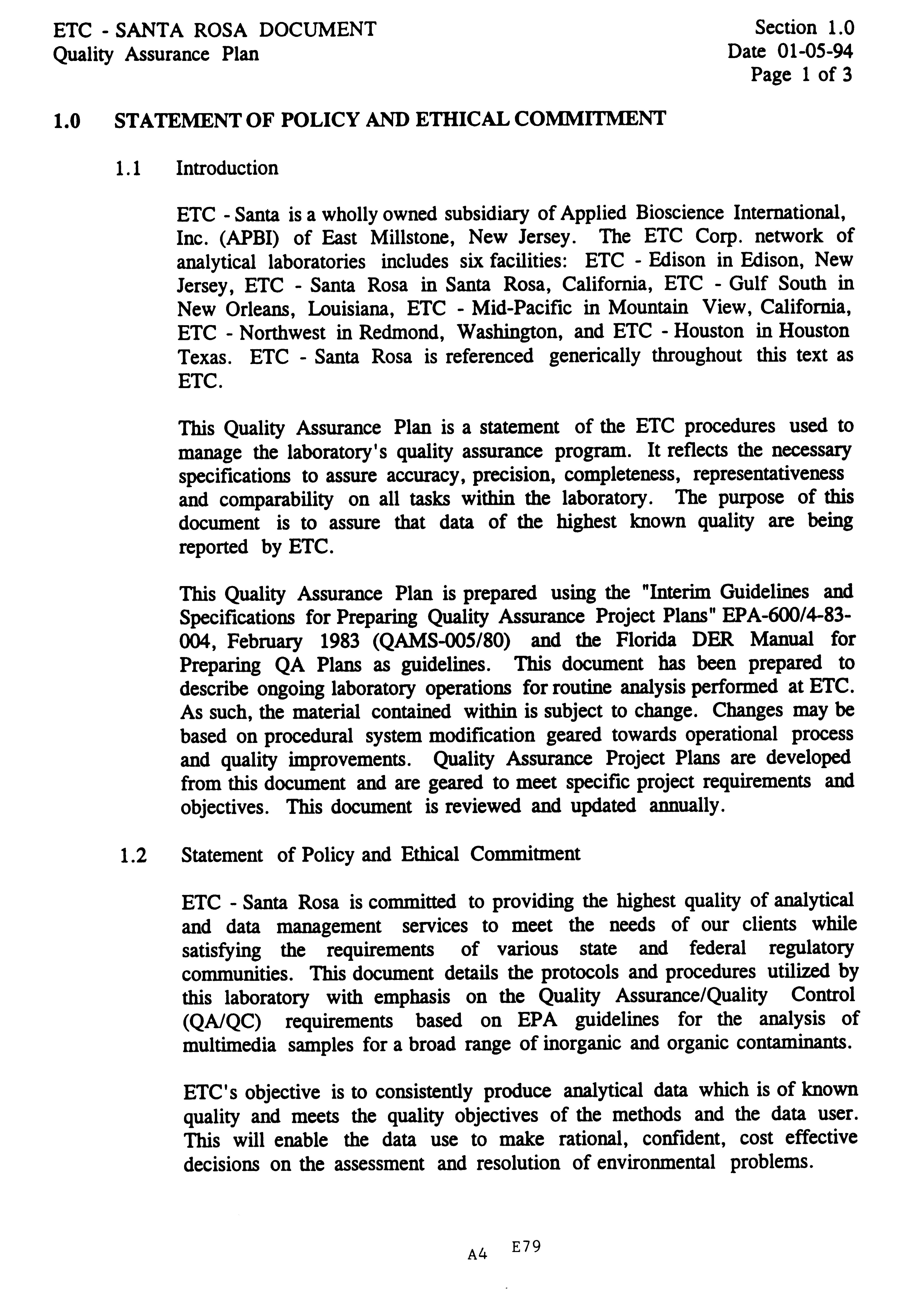 ETC - SANTA ROSA DOCUMENT
Quality Assurance Plan

Section 1.0
Date 01-05-94
Page 1 of 3

1.0 STATEMENT OF POLICY AND ETHICAL COMMITMENT

1.1 Introduction

ETC - Santa is a wholly owned subsidiary of Applied Bioscience International, Inc. (APBI) of East Millstone, New Jersey. The ETC Corp. network of analytical laboratories includes six facilities: ETC - Edison in Edison, New Jersey, ETC - Santa Rosa in Santa Rosa, California, ETC - Gulf South in New Orleans, Louisiana, ETC - Mid-Pacific in Mountain View, California, ETC - Northwest in Redmond, Washington, and ETC - Houston in Houston Texas. ETC - Santa Rosa is referenced generically throughout this text as ETC.

This Quality Assurance Plan is a statement of the ETC procedures used to manage the laboratory's quality assurance program. It reflects the necessary specifications to assure accuracy, precision, completeness, representativeness and comparability on all tasks within the laboratory. The purpose of this document is to assure that data of the highest known quality are being reported by ETC.

This Quality Assurance Plan is prepared using the "Interim Guidelines and Specifications for Preparing Quality Assurance Project Plans" EPA-600/4-83-004, February 1983 (QAMS-005/80) and the Florida DER Manual for Preparing QA Plans as guidelines. This document has been prepared to describe ongoing laboratory operations for routine analysis performed at ETC. As such, the material contained within is subject to change. Changes may be based on procedural system modification geared towards operational process and quality improvements. Quality Assurance Project Plans are developed from this document and are geared to meet specific project requirements and objectives. This document is reviewed and updated annually.

1.2 Statement of Policy and Ethical Commitment

ETC - Santa Rosa is committed to providing the highest quality of analytical and data management services to meet the needs of our clients while satisfying the requirements of various state and federal regulatory communities. This document details the protocols and procedures utilized by this laboratory with emphasis on the Quality Assurance/Quality Control (QA/QC) requirements based on EPA guidelines for the analysis of multimedia samples for a broad range of inorganic and organic contaminants.

ETC's objective is to consistently produce analytical data which is of known quality and meets the quality objectives of the methods and the data user. This will enable the data use to make rational, confident, cost effective decisions on the assessment and resolution of environmental problems.

A4 E79